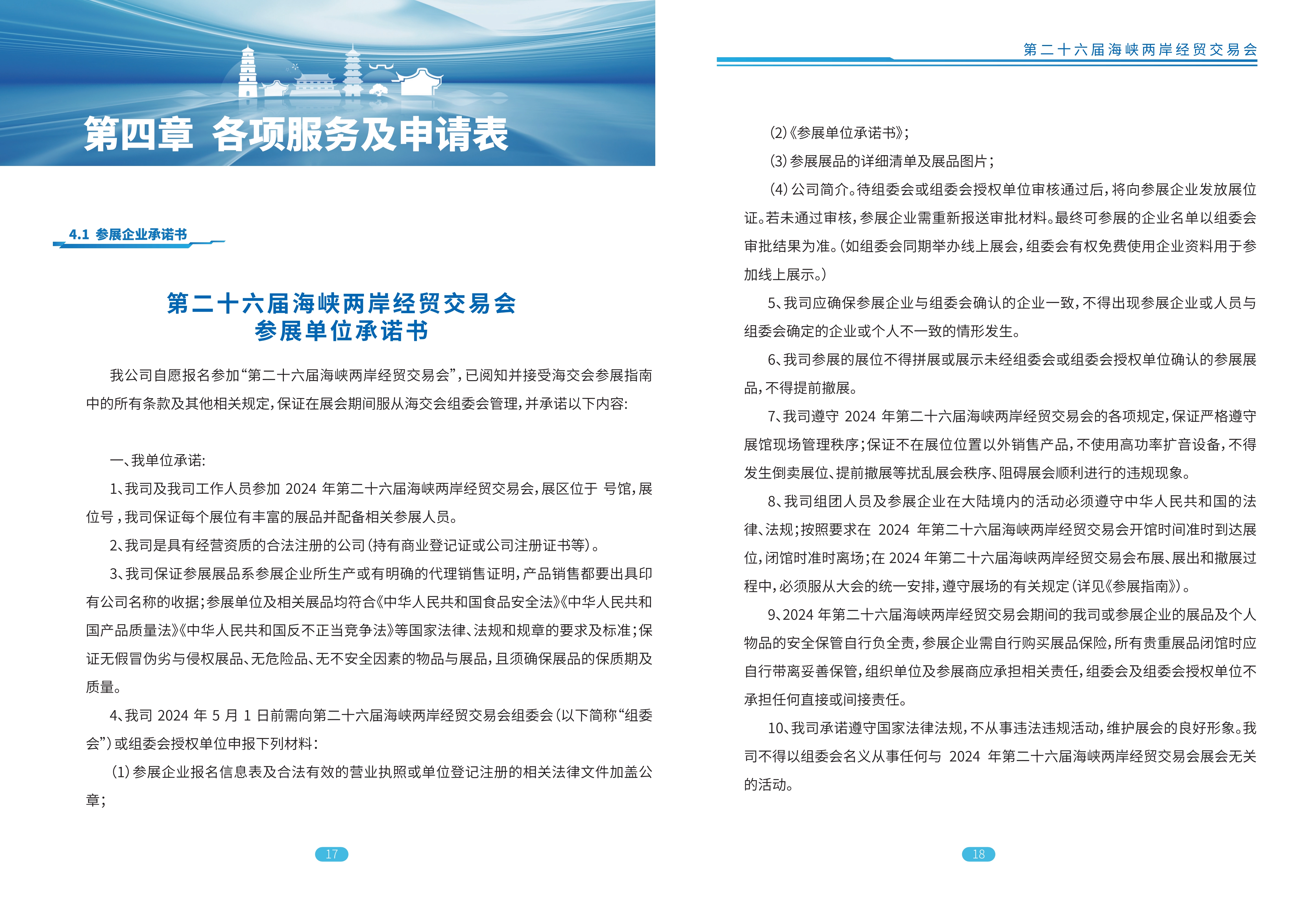 第四章 各项服务及申请表

4.1 参展企业承诺书

第二十六届海峡两岸经贸交易会
参展单位承诺书

我公司自愿报名参加“第二十六届海峡两岸经贸交易会”，已阅知并接受海交会参展指南中的所有条款及其他相关规定，保证在展会期间服从海交会组委会管理，并承诺以下内容:

一、我单位承诺:

1、我司及我司工作人员参加 2024 年第二十六届海峡两岸经贸交易会，展区位于 号馆，展位号，我司保证每个展位有丰富的展品并配备相关参展人员。

2、我司是具有经营资质的合法注册的公司(持有商业登记证或公司注册证书等)。

3、我司保证参展展品系参展企业所生产或有明确的代理销售证明，产品销售都要出具印有公司名称的收据；参展单位及相关展品均符合《中华人民共和国食品安全法》《中华人民共和国产品质量法》《中华人民共和国反不正当竞争法》等国家法律、法规和规章的要求及标准；保证无假冒伪劣与侵权展品、无危险品、无不安全因素的物品与展品，且须确保展品的保质期及质量。

4、我司 2024 年 5 月 1 日前需向第二十六届海峡两岸经贸交易会组委会(以下简称“组委会”)或组委会授权单位申报下列材料:

(1)参展企业报名信息表及合法有效的营业执照或单位登记注册的相关法律文件加盖公章；

17

第二十六届海峡两岸经贸交易会

(2)《参展单位承诺书》；

(3)参展展品的详细清单及展品图片；

(4)公司简介。待组委会或组委会授权单位审核通过后，将向参展企业发放展位证。若未通过审核，参展企业需重新报送审批材料。最终可参展的企业名单以组委会审批结果为准。(如组委会同期举办线上展会，组委会有权免费使用企业资料用于参加线上展示。)

5、我司应确保参展企业与组委会确认的企业一致，不得出现参展企业或人员与组委会确定的企业或个人不一致的情形发生。

6、我司参展的展位不得拼展或展示未经组委会或组委会授权单位确认的参展展品，不得提前撤展。

7、我司遵守 2024 年第二十六届海峡两岸经贸交易会的各项规定，保证严格遵守展馆现场管理秩序；保证不在展位位置以外销售产品，不使用高功率扩音设备，不得发生倒卖展位、提前撤展等扰乱展会秩序、阻碍展会顺利进行的违规现象。

8、我司组团人员及参展企业在大陆境内的活动必须遵守中华人民共和国的法律、法规；按照要求在 2024 年第二十六届海峡两岸经贸交易会开馆时间准时到达展位，闭馆时准时离场；在 2024 年第二十六届海峡两岸经贸交易会布展、展出和撤展过程中，必须服从大会的统一安排，遵守展场的有关规定(详见《参展指南》)。

9、2024 年第二十六届海峡两岸经贸交易会期间的我司或参展企业的展品及个人物品的安全保管自行负全责，参展企业需自行购买展品保险，所有贵重展品闭馆时应自行带离妥善保管，组织单位及参展商应承担相关责任，组委会及组委会授权单位不承担任何直接或间接责任。

10、我司承诺遵守国家法律法规，不从事违法违规活动，维护展会的良好形象。我司不得以组委会名义从事任何与 2024 年第二十六届海峡两岸经贸交易会展会无关的活动。

18